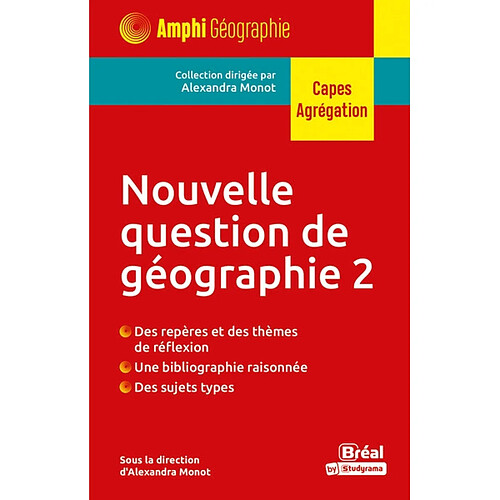 Amphi Géographie

Collection dirigée par Alexandra Monot

Capes Agrégation

Nouvelle question de géographie 2

Des repères et des thèmes de réflexion

Une bibliographie raisonnée

Des sujets types

Sous la direction d'Alexandra Monot

Bréal by Studyrama